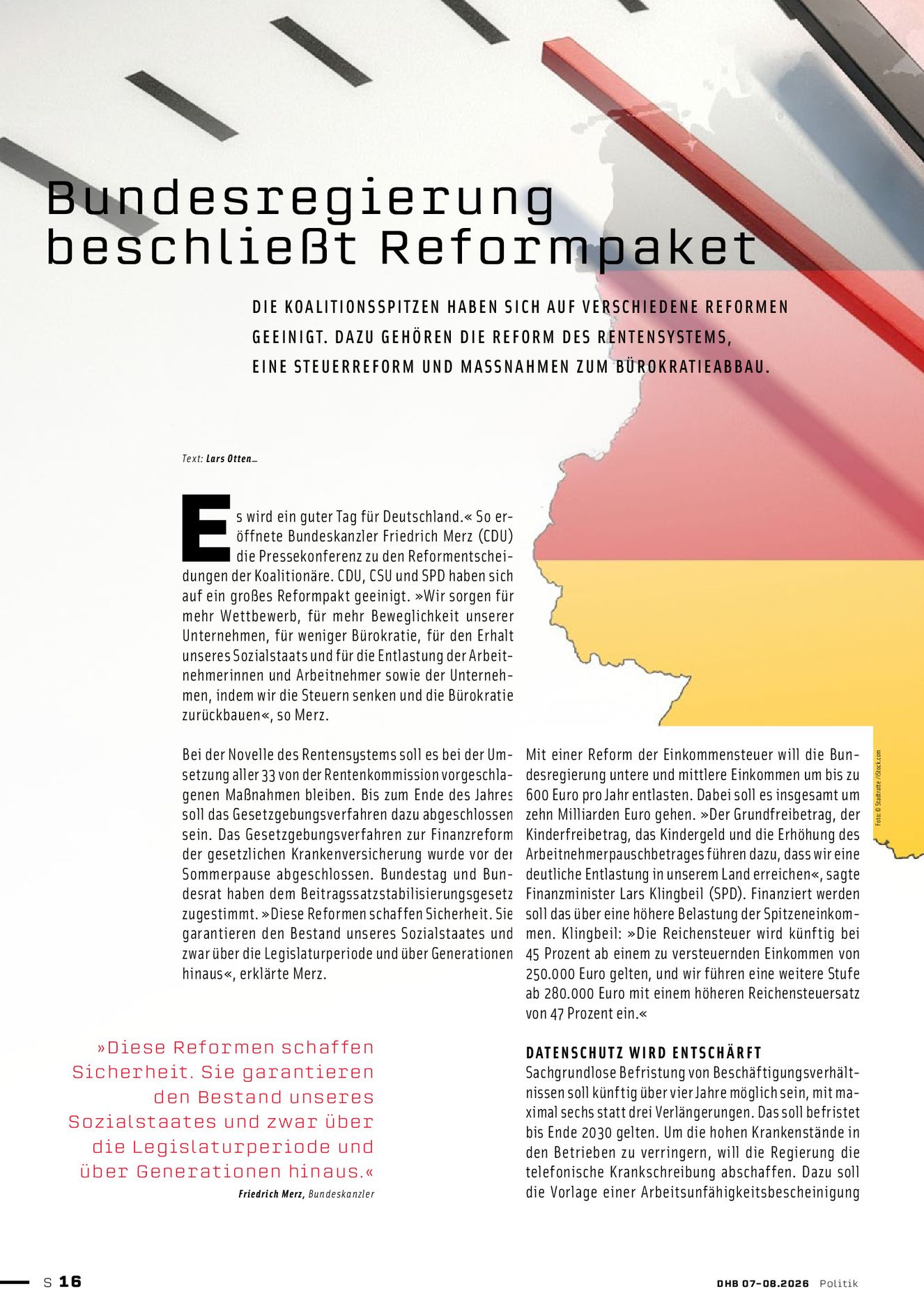 Bundesregierung beschließt Reformpaket

DIE KOALITIONSSPITZEN HABEN SICH AUF VERSCHIEDENE REFORMEN GEEINIGT. DAZU GEHÖREN DIE REFORM DES RENTENSYSTEMS, EINE STEUERREFORM UND MASSNAHMEN ZUM BÜROKRATIEABBAU.

Text: Lars Otten_

Es wird ein guter Tag für Deutschland.« So eröffnete Bundeskanzler Friedrich Merz (CDU) die Pressekonferenz zu den Reformentscheidungen der Koalitionäre. CDU, CSU und SPD haben sich auf ein großes Reformpakt geeinigt. »Wir sorgen für mehr Wettbewerb, für mehr Beweglichkeit unserer Unternehmen, für weniger Bürokratie, für den Erhalt unseres Sozialstaats und für die Entlastung der Arbeitnehmerinnen und Arbeitnehmer sowie der Unternehmen, indem wir die Steuern senken und die Bürokratie zurückbauen«, so Merz.

Bei der Novelle des Rentensystems soll es bei der Umsetzung aller 33 von der Rentenkommission vorgeschlagenen Maßnahmen bleiben. Bis zum Ende des Jahres soll das Gesetzgebungsverfahren dazu abgeschlossen sein. Das Gesetzgebungsverfahren zur Finanzreform der gesetzlichen Krankenversicherung wurde vor der Sommerpause abgeschlossen. Bundestag und Bundesrat haben dem Beitragssatzstabilisierungsgesetz zugestimmt. »Diese Reformen schaffen Sicherheit. Sie garantieren den Bestand unseres Sozialstaates und zwar über die Legislaturperiode und über Generationen hinaus«, erklärte Merz.

»Diese Reformen schaffen Sicherheit. Sie garantieren den Bestand unseres Sozialstaates und zwar über die Legislaturperiode und über Generationen hinaus.«
Friedrich Merz, Bundeskanzler

Mit einer Reform der Einkommensteuer will die Bundesregierung untere und mittlere Einkommen um bis zu 600 Euro pro Jahr entlasten. Dabei soll es insgesamt um zehn Milliarden Euro gehen. »Der Grundfreibetrag, der Kinderfreibetrag, das Kindergeld und die Erhöhung des Arbeitnehmerpauschbetrages führen dazu, dass wir eine deutliche Entlastung in unserem Land erreichen«, sagte Finanzminister Lars Klingbeil (SPD). Finanziert werden soll das über eine höhere Belastung der Spitzeneinkommen. Klingbeil: »Die Reichensteuer wird künftig bei 45 Prozent ab einem zu versteuernden Einkommen von 250.000 Euro gelten, und wir führen eine weitere Stufe ab 280.000 Euro mit einem höheren Reichensteuersatz von 47 Prozent ein.«

DATENSCHUTZ WIRD ENTSCHÄRFT
Sachgrundlose Befristung von Beschäftigungsverhältnissen soll künftig über vier Jahre möglich sein, mit maximal sechs statt drei Verlängerungen. Das soll befristet bis Ende 2030 gelten. Um die hohen Krankenstände in den Betrieben zu verringern, will die Regierung die telefonische Krankschreibung abschaffen. Dazu soll die Vorlage einer Arbeitsunfähigkeitsbescheinigung

Foto: © Stadtratte / iStock.com

S 16

DHB 07-08.2026 Politik